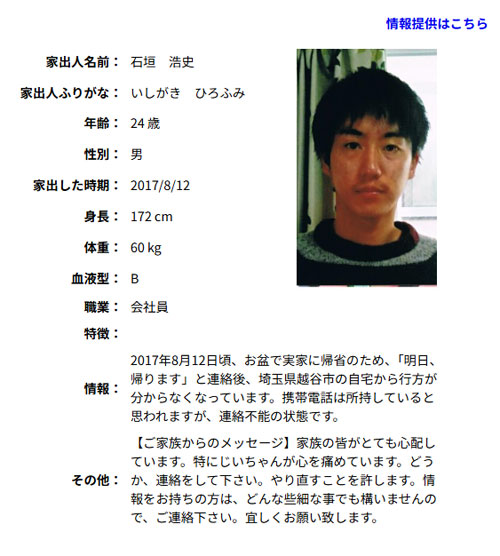 情報提供はこちら

家出人名前： 石垣　浩史

家出人ふりがな： いしがき　ひろふみ

年齢： 24 歳

性別： 男

家出した時期： 2017/8/12

身長： 172 cm

体重： 60 kg

血液型： B

職業： 会社員

特徴：

情報： 2017年8月12日頃、お盆で実家に帰省のため、「明日、帰ります」と連絡後、埼玉県越谷市の自宅から行方が分からなくなっています。携帯電話は所持していると思われますが、連絡不能の状態です。

その他： 【ご家族からのメッセージ】家族の皆がとても心配しています。特にじいちゃんが心を痛めています。どうか、連絡をして下さい。やり直すことを許します。情報をお持ちの方は、どんな些細な事でも構いませんので、ご連絡下さい。宜しくお願い致します。